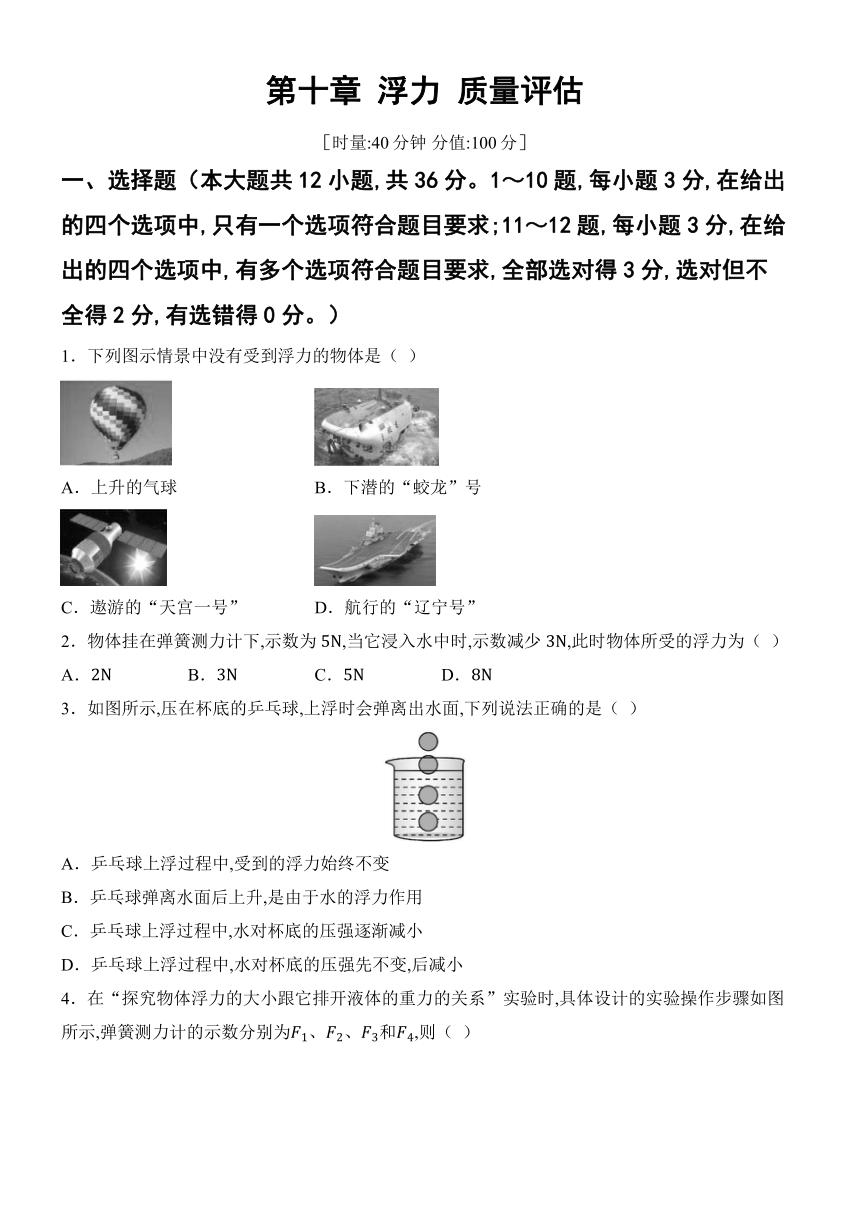 第十章 浮力 质量评估

［时量:40 分钟 分值:100 分］

一、选择题（本大题共 12 小题,共 36 分。1～10 题,每小题 3 分,在给出的四个选项中,只有一个选项符合题目要求;11～12 题,每小题 3 分,在给出的四个选项中,有多个选项符合题目要求,全部选对得 3 分,选对但不全得 2 分,有选错得 0 分。）

1．下列图示情景中没有受到浮力的物体是（ ）

A．上升的气球　　B．下潜的“蛟龙”号

C．遨游的“天宫一号”　　D．航行的“辽宁号”

2．物体挂在弹簧测力计下,示数为 5N,当它浸入水中时,示数减少 3N,此时物体所受的浮力为（ ）

A．2N　B．3N　C．5N　D．8N

3．如图所示,压在杯底的乒乓球,上浮时会弹离出水面,下列说法正确的是（ ）

A．乒乓球上浮过程中,受到的浮力始终不变

B．乒乓球弹离水面后上升,是由于水的浮力作用

C．乒乓球上浮过程中,水对杯底的压强逐渐减小

D．乒乓球上浮过程中,水对杯底的压强先不变,后减小

4．在“探究物体浮力的大小跟它排开液体的重力的关系”实验时,具体设计的实验操作步骤如图所示,弹簧测力计的示数分别为$F_1$、$F_2$、$F_3$和$F_4$,则（ ）